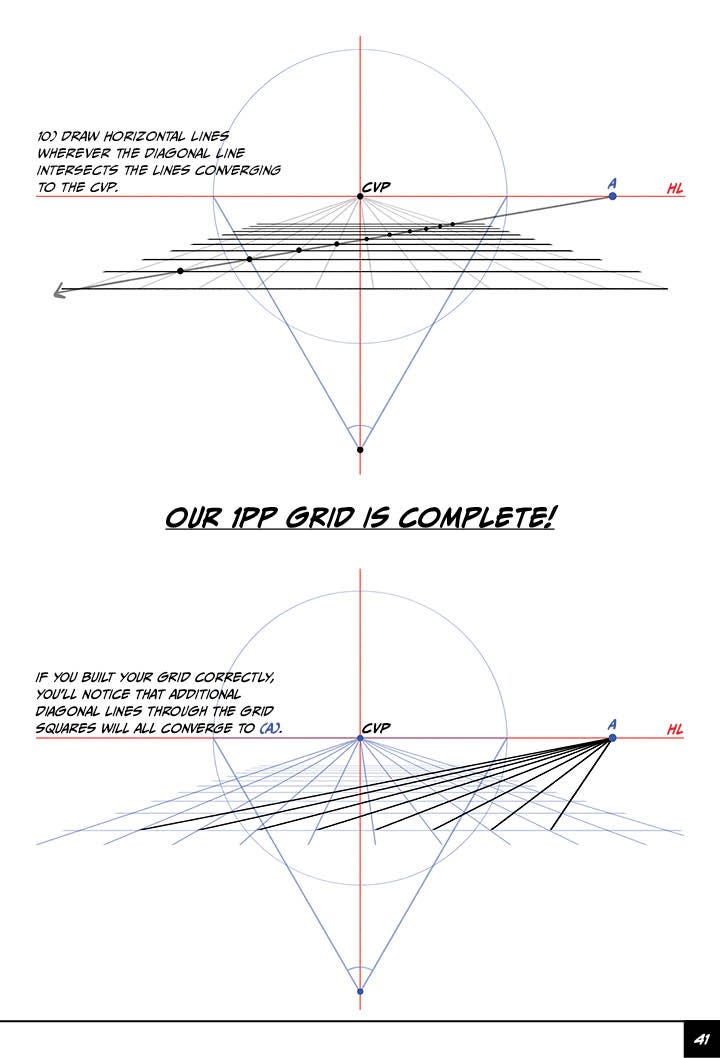 10.) DRAW HORIZONTAL LINES WHEREVER THE DIAGONAL LINE INTERSECTS THE LINES CONVERGING TO THE CVP.

CVP

A

HL

OUR 1PP GRID IS COMPLETE!

IF YOU BUILT YOUR GRID CORRECTLY, YOU'LL NOTICE THAT ADDITIONAL DIAGONAL LINES THROUGH THE GRID SQUARES WILL ALL CONVERGE TO (A).

CVP

A

HL

41